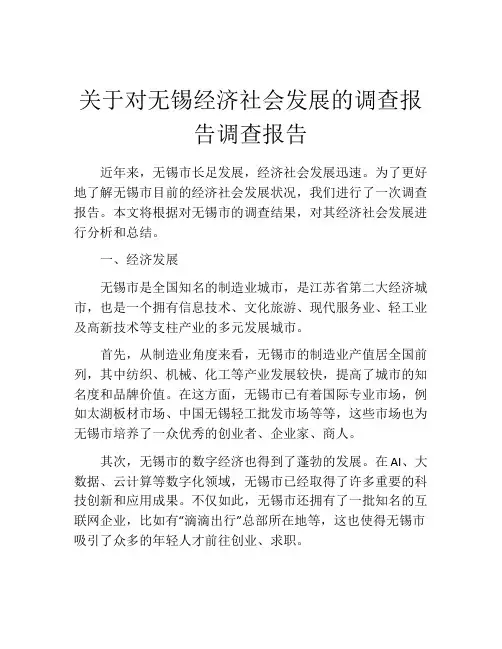 关于对无锡经济社会发展的调查报告调查报告

近年来，无锡市长足发展，经济社会发展迅速。为了更好地了解无锡市目前的经济社会发展状况，我们进行了一次调查报告。本文将根据对无锡市的调查结果，对其经济社会发展进行分析和总结。

一、经济发展

无锡市是全国知名的制造业城市，是江苏省第二大经济城市，也是一个拥有信息技术、文化旅游、现代服务业、轻工业及高新技术等支柱产业的多元发展城市。

首先，从制造业角度来看，无锡市的制造业产值居全国前列，其中纺织、机械、化工等产业发展较快，提高了城市的知名度和品牌价值。在这方面，无锡市已有着国际专业市场，例如太湖板材市场、中国无锡轻工批发市场等等，这些市场也为无锡市培养了一众优秀的创业者、企业家、商人。

其次，无锡市的数字经济也得到了蓬勃的发展。在AI、大数据、云计算等数字化领域，无锡市已经取得了许多重要的科技创新和应用成果。不仅如此，无锡市还拥有了一批知名的互联网企业，比如有“滴滴出行”总部所在地等，这也使得无锡市吸引了众多的年轻人才前往创业、求职。